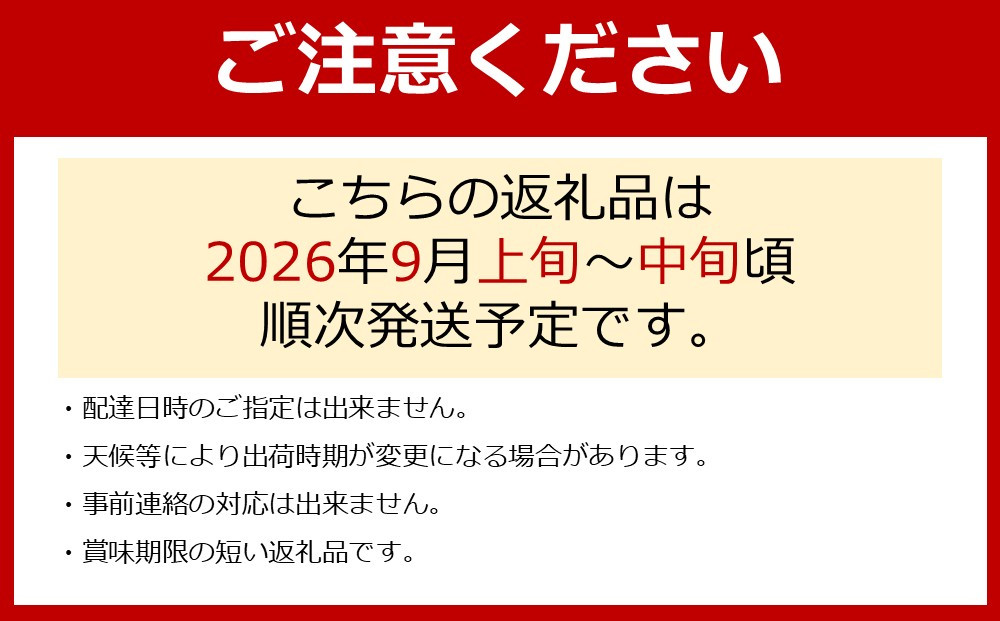 ご注意ください

こちらの返礼品は
2026年9月上旬～中旬頃
順次発送予定です。

・配達日時のご指定は出来ません。

・天候等により出荷時期が変更になる場合があります。

・事前連絡の対応は出来ません。

・賞味期限の短い返礼品です。